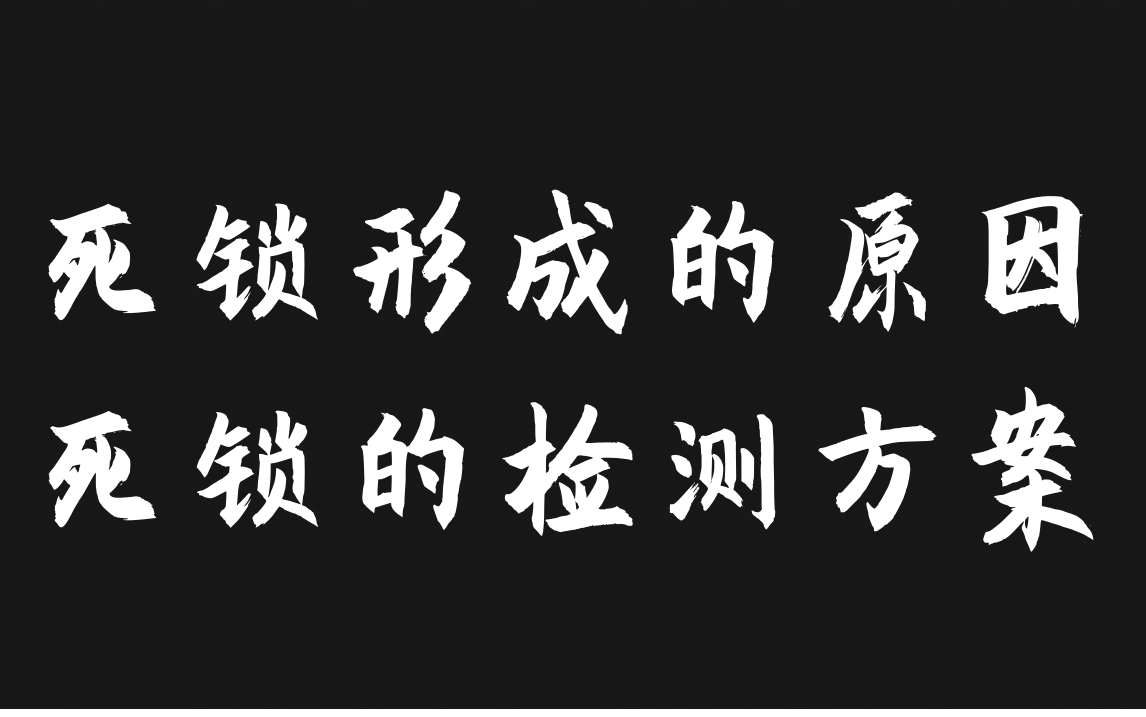 死锁形成的原因
死锁的检测方案